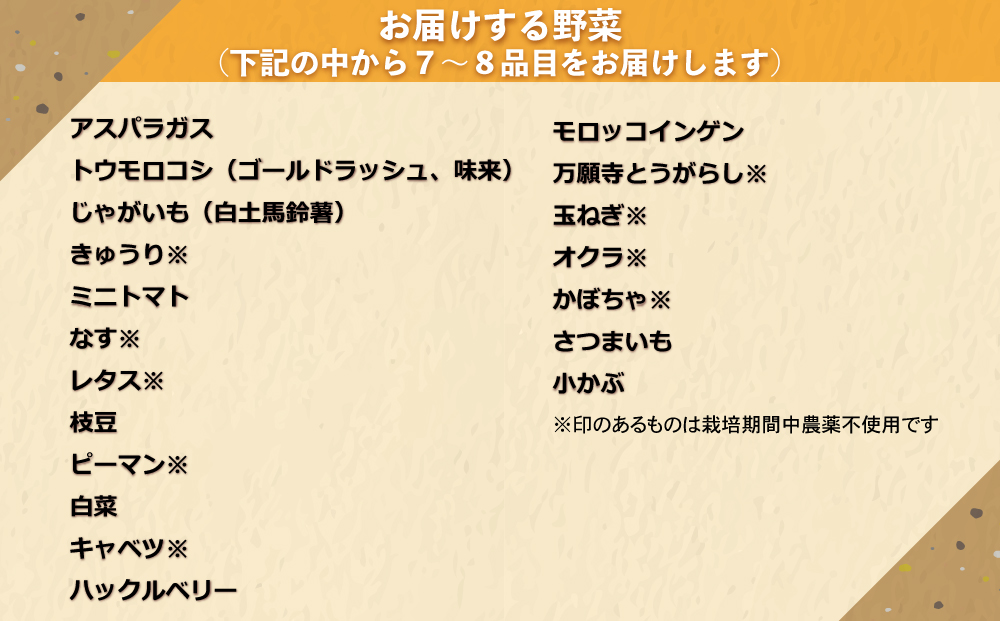 お届けする野菜
（下記の中から７～８品目をお届けします）

アスパラガス
トウモロコシ（ゴールドラッシュ、味来）
じゃがいも（白土馬鈴薯）
きゅうり※
ミニトマト
なす※
レタス※
枝豆
ピーマン※
白菜
キャベツ※
ハックルベリー

モロッコインゲン
万願寺とうがらし※
玉ねぎ※
オクラ※
かぼちゃ※
さつまいも
小かぶ
※印のあるものは栽培期間中農薬不使用です